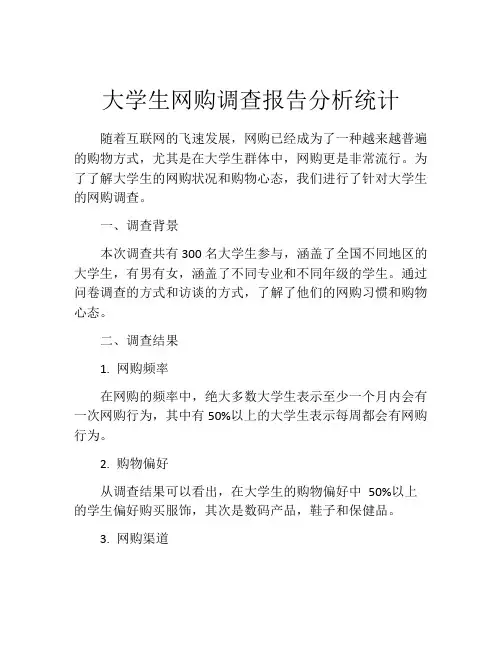 大学生网购调查报告分析统计

随着互联网的飞速发展，网购已经成为了一种越来越普遍的购物方式，尤其是在大学生群体中，网购更是非常流行。为了了解大学生的网购状况和购物心态，我们进行了针对大学生的网购调查。

一、调查背景

本次调查共有 300 名大学生参与，涵盖了全国不同地区的大学生，有男有女，涵盖了不同专业和不同年级的学生。通过问卷调查的方式和访谈的方式，了解了他们的网购习惯和购物心态。

二、调查结果

1. 网购频率

在网购的频率中，绝大多数大学生表示至少一个月内会有一次网购行为，其中有 50%以上的大学生表示每周都会有网购行为。

2. 购物偏好

从调查结果可以看出，在大学生的购物偏好中 50%以上的学生偏好购买服饰，其次是数码产品，鞋子和保健品。

3. 网购渠道